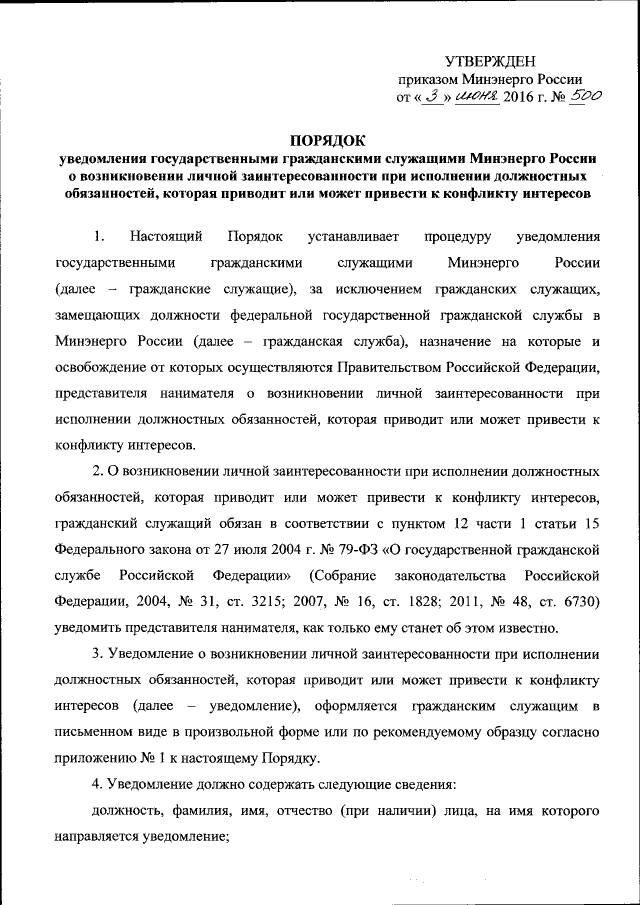 УТВЕРЖДЕН
приказом Минэнерго России
от « 3 » июня 2016 г. № 500

ПОРЯДОК
уведомления государственными гражданскими служащими Минэнерго России о возникновении личной заинтересованности при исполнении должностных обязанностей, которая приводит или может привести к конфликту интересов

1. Настоящий Порядок устанавливает процедуру уведомления государственными гражданскими служащими Минэнерго России (далее – гражданские служащие), за исключением гражданских служащих, замещающих должности федеральной государственной гражданской службы в Минэнерго России (далее – гражданская служба), назначение на которые и освобождение от которых осуществляются Правительством Российской Федерации, представителя нанимателя о возникновении личной заинтересованности при исполнении должностных обязанностей, которая приводит или может привести к конфликту интересов.

2. О возникновении личной заинтересованности при исполнении должностных обязанностей, которая приводит или может привести к конфликту интересов, гражданский служащий обязан в соответствии с пунктом 12 части 1 статьи 15 Федерального закона от 27 июля 2004 г. № 79-ФЗ «О государственной гражданской службе Российской Федерации» (Собрание законодательства Российской Федерации, 2004, № 31, ст. 3215; 2007, № 16, ст. 1828; 2011, № 48, ст. 6730) уведомить представителя нанимателя, как только ему станет об этом известно.

3. Уведомление о возникновении личной заинтересованности при исполнении должностных обязанностей, которая приводит или может привести к конфликту интересов (далее – уведомление), оформляется гражданским служащим в письменном виде в произвольной форме или по рекомендуемому образцу согласно приложению № 1 к настоящему Порядку.

4. Уведомление должно содержать следующие сведения:

должность, фамилия, имя, отчество (при наличии) лица, на имя которого направляется уведомление;